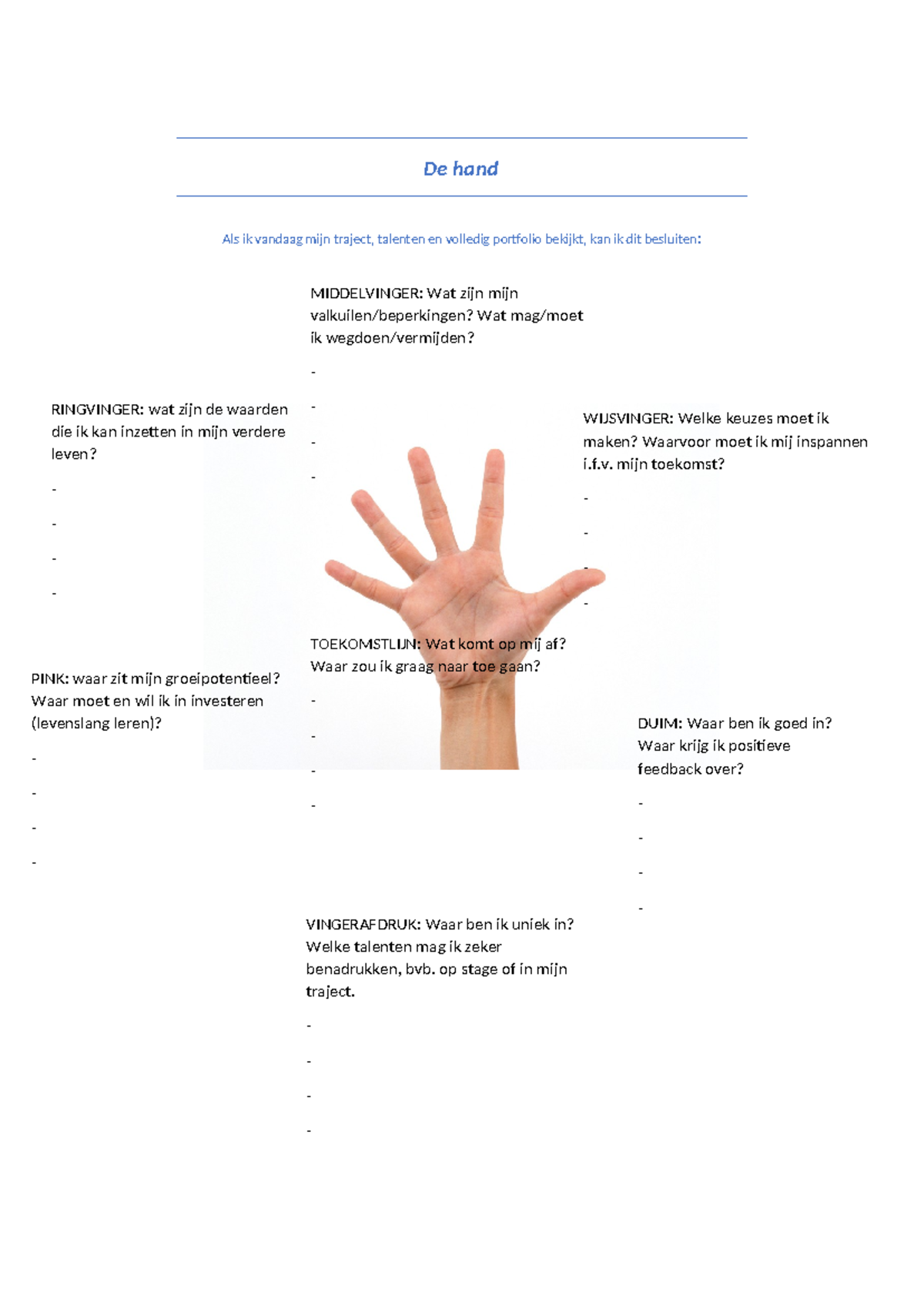 De hand

Als ik vandaag mijn traject, talenten en volledig portfolio bekijkt, kan ik dit besluiten:

MIDDELVINGER: Wat zijn mijn valkuilen/beperkingen? Wat mag/moet ik wegdoen/vermijden?

-

-

-

-

RINGVINGER: wat zijn de waarden die ik kan inzetten in mijn verdere leven?

-

-

-

-

WIJSVINGER: Welke keuzes moet ik maken? Waarvoor moet ik mij inspannen i.f.v. mijn toekomst?

-

-

-

-

TOEKOMSTLIJN: Wat komt op mij af? Waar zou ik graag naar toe gaan?

-

-

-

-

PINK: waar zit mijn groeipotentieel? Waar moet en wil ik in investeren (levenslang leren)?

-

-

-

-

DUIM: Waar ben ik goed in? Waar krijg ik positieve feedback over?

-

-

-

-

VINGERAFDRUK: Waar ben ik uniek in? Welke talenten mag ik zeker benadrukken, bvb. op stage of in mijn traject.

-

-

-

-